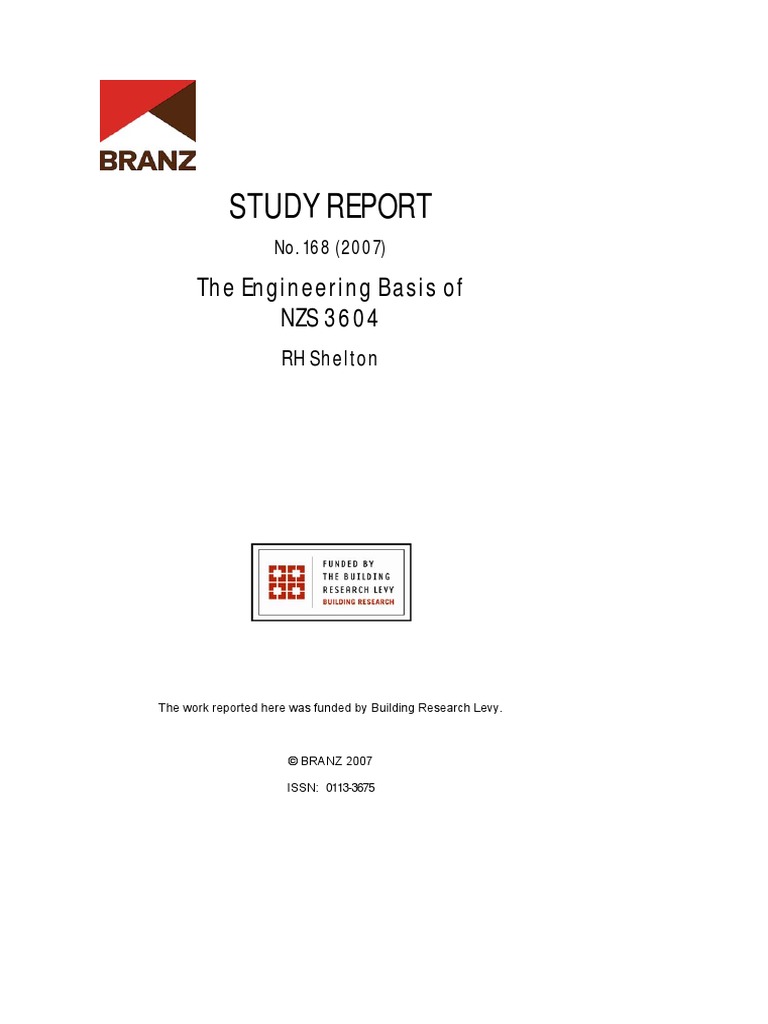 BRANZ

STUDY REPORT

No. 168 (2007)

The Engineering Basis of NZS 3604

RH Shelton

FUNDED BY THE BUILDING RESEARCH LEVY
BUILDING RESEARCH

The work reported here was funded by Building Research Levy.

© BRANZ 2007

ISSN: 0113-3675